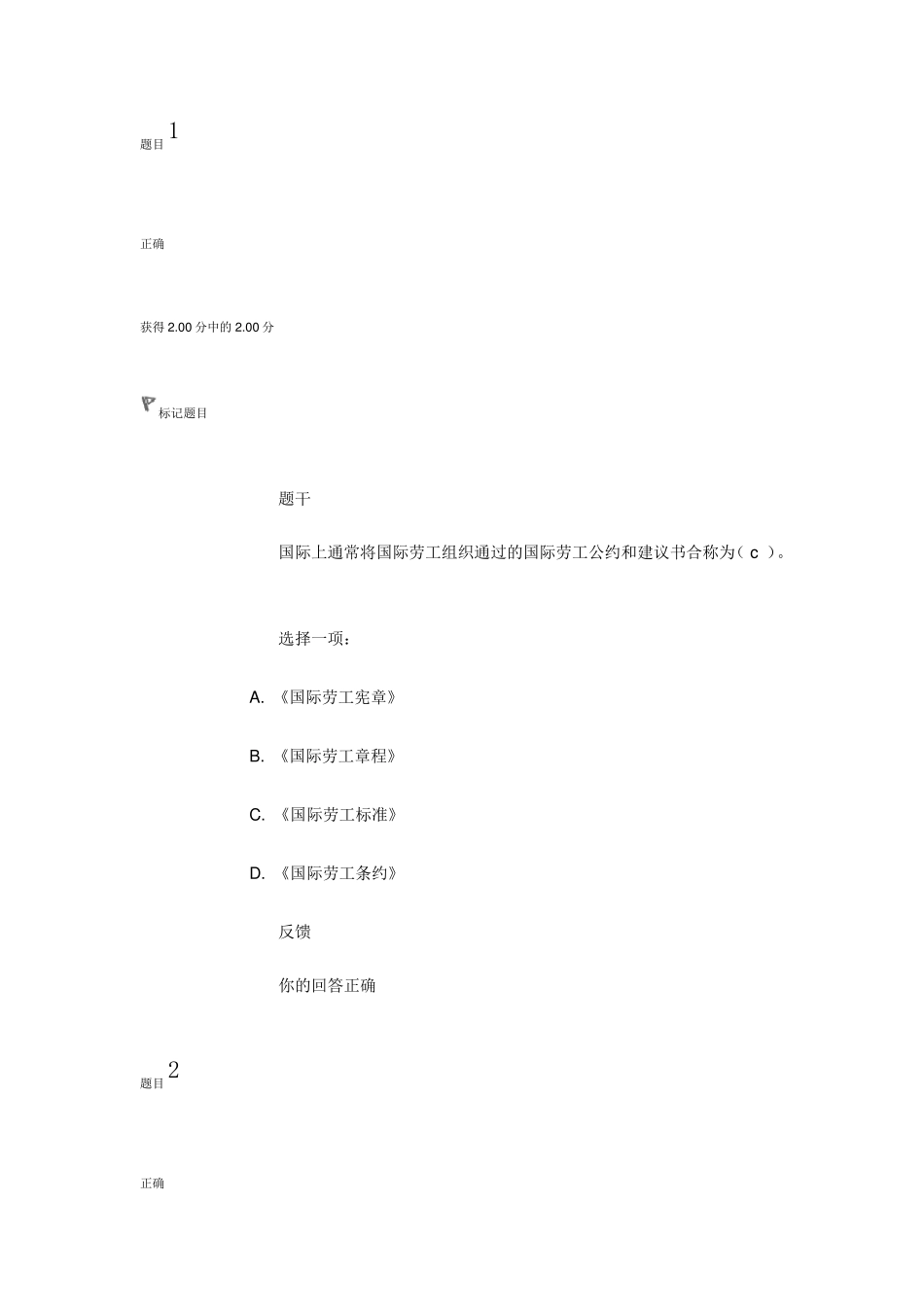 题目 1

正确

获得 2.00 分中的 2.00 分

标记题目

题干

国际上通常将国际劳工组织通过的国际劳工公约和建议书合称为（ c ）。

选择一项：

A. 《国际劳工宪章》

B. 《国际劳工章程》

C. 《国际劳工标准》

D. 《国际劳工条约》

反馈

你的回答正确

题目 2

正确